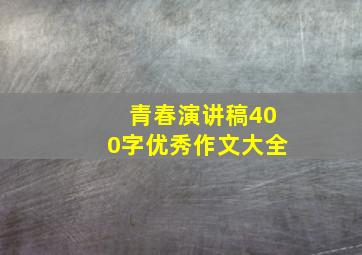 青春演讲稿400字优秀作文大全